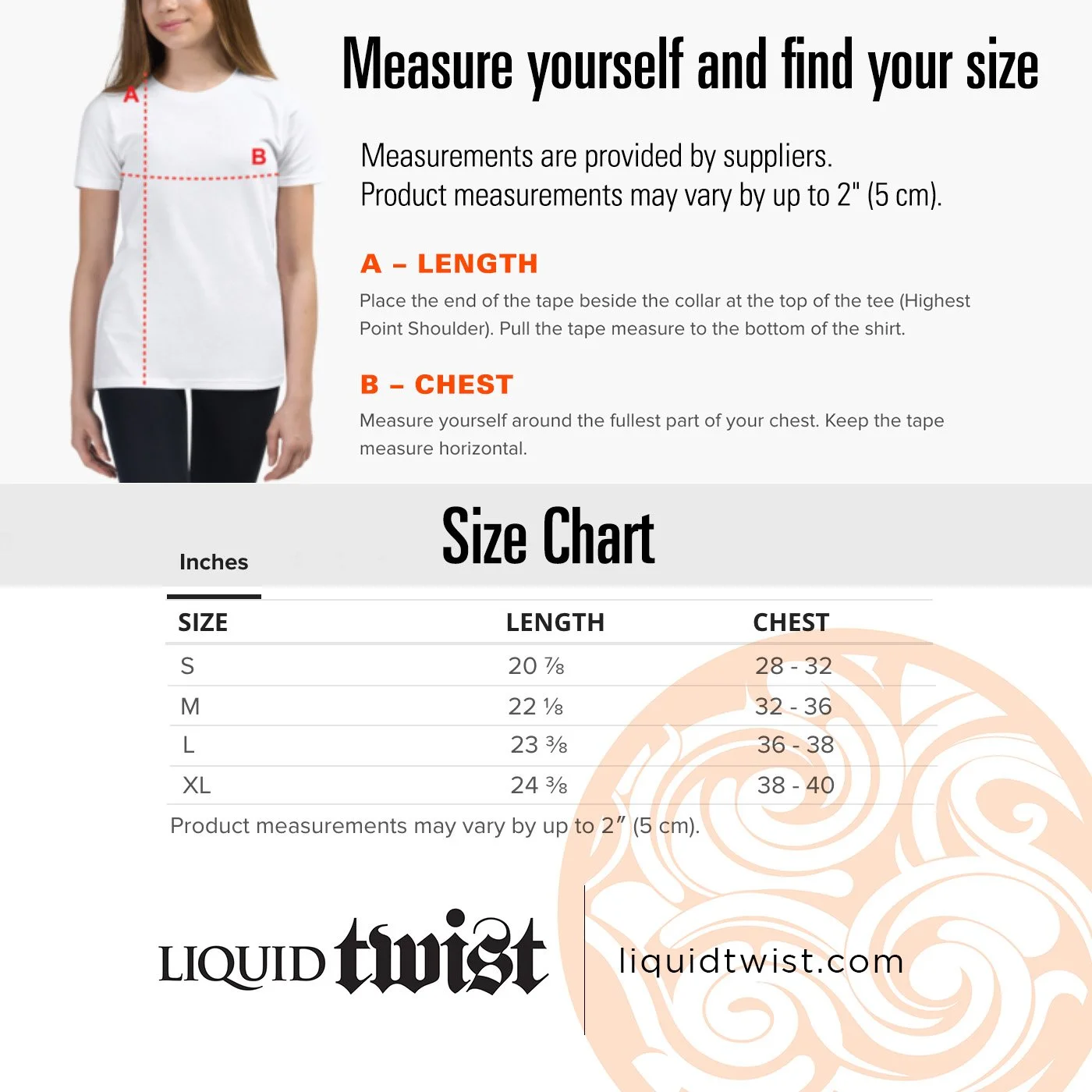 A

B

Measure yourself and find your size

Measurements are provided by suppliers.
Product measurements may vary by up to 2" (5 cm).

A – LENGTH

Place the end of the tape beside the collar at the top of the tee (Highest Point Shoulder). Pull the tape measure to the bottom of the shirt.

B – CHEST

Measure yourself around the fullest part of your chest. Keep the tape measure horizontal.

Size Chart

Inches

| SIZE | LENGTH | CHEST |
|---|---|---|
| S | 20 ⅞ | 28 - 32 |
| M | 22 ⅛ | 32 - 36 |
| L | 23 ⅜ | 36 - 38 |
| XL | 24 ⅜ | 38 - 40 |

Product measurements may vary by up to 2″ (5 cm).

LIQUID twist

liquidtwist.com